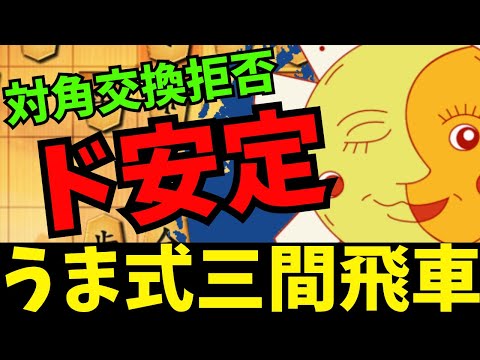 対角交換拒否
ド安定
うま式三間飛車